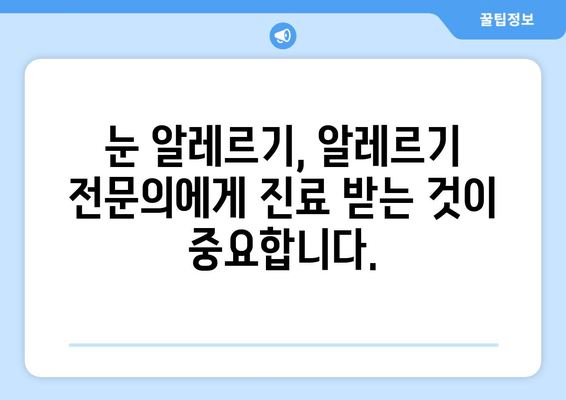 꿀팁정보

눈 알레르기, 알레르기 전문의에게 진료 받는 것이 중요합니다.